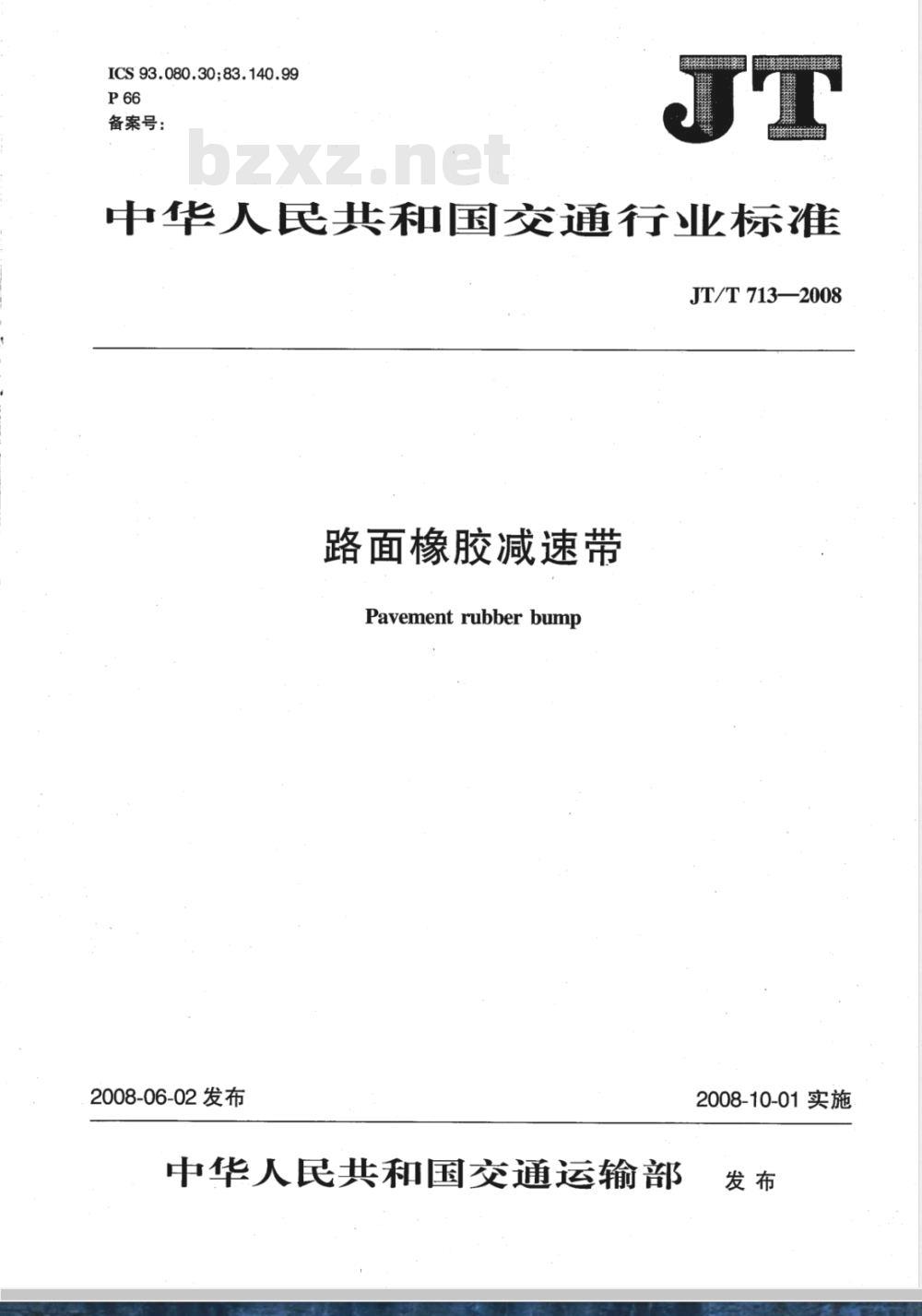 ICS 93.080.30;83.140.99
P 66
备案号:

JT

bzxz.net

中华人民共和国交通行业标准

JT/T 713—2008

路面橡胶减速带

Pavement rubber bump

2008-06-02 发布

2008-10-01 实施

中华人民共和国交通运输部 发布